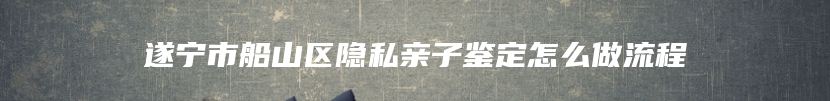 遂宁市船山区隐私亲子鉴定怎么做流程